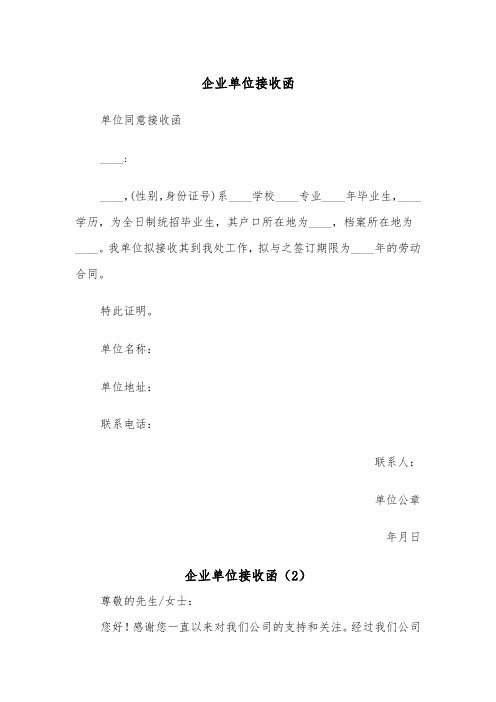 企业单位接收函

单位同意接收函

____:

____,(性别,身份证号)系____学校____专业____年毕业生,____学历，为全日制统招毕业生，其户口所在地为____，档案所在地为____。我单位拟接收其到我处工作，拟与之签订期限为____年的劳动合同。

特此证明。

单位名称:

单位地址:

联系电话:

联系人:

单位公章

年月日

企业单位接收函（2）

尊敬的先生/女士:

您好！感谢您一直以来对我们公司的支持和关注。经过我们公司